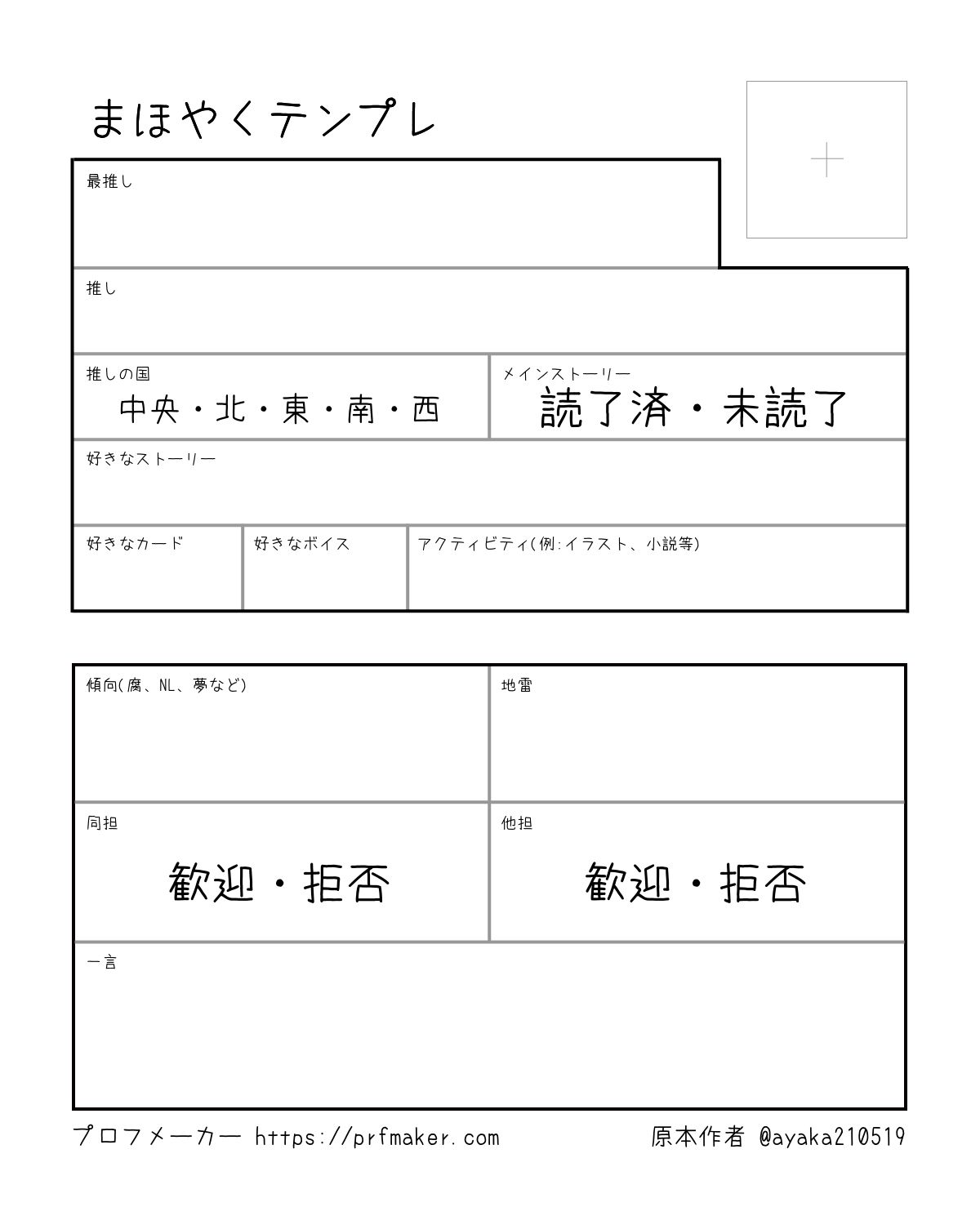 まほやくテンプレ

最推し

推し

推しの国
中央・北・東・南・西

メインストーリー
読了済・未読了

好きなストーリー

好きなカード

好きなボイス

アクティビティ(例:イラスト、小説等)

傾向(腐、NL、夢など)

地雷

同担
歓迎・拒否

他担
歓迎・拒否

一言

プロフメーカー https://prfmaker.com

原本作者 @ayaka210519